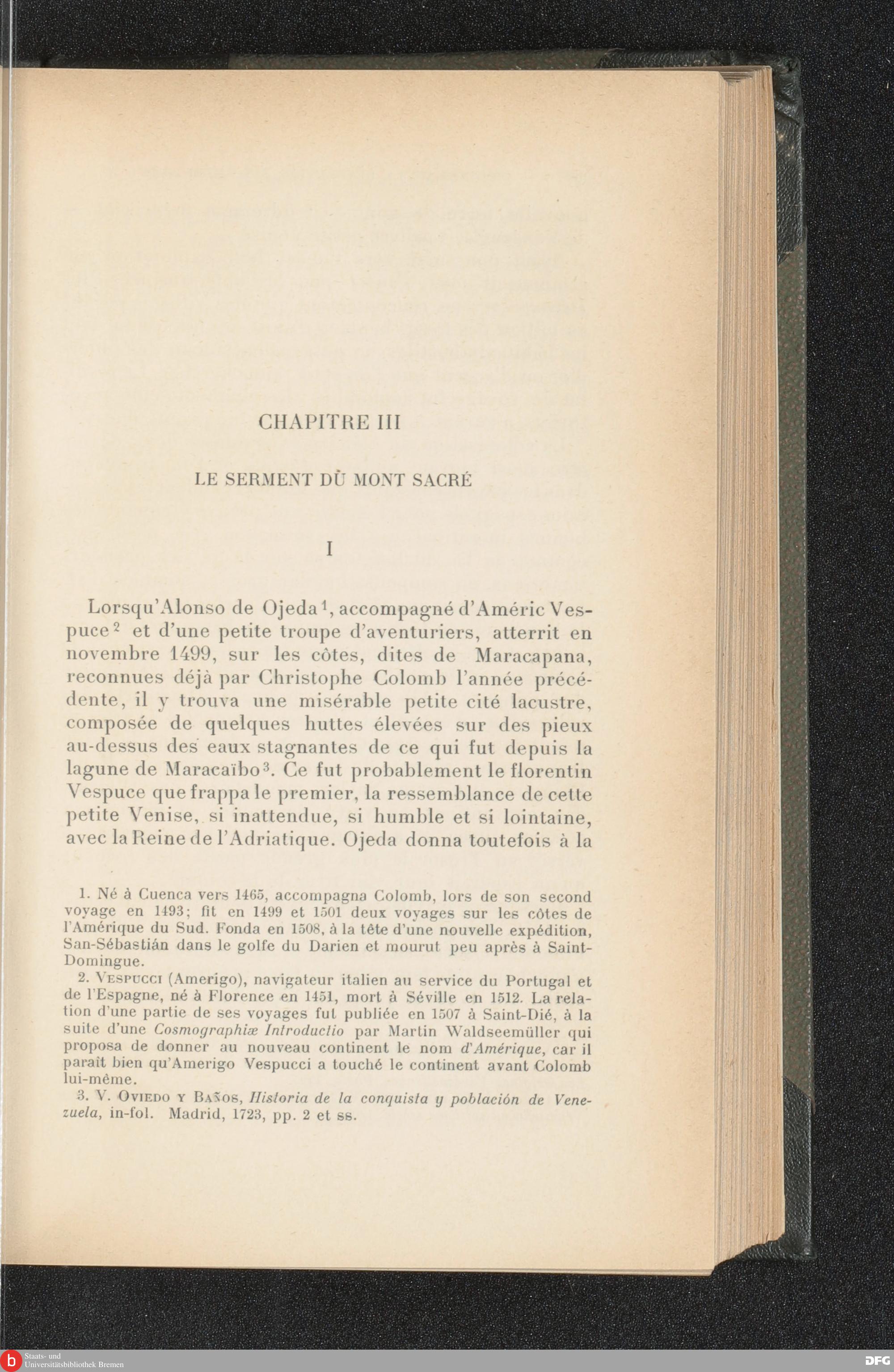 CHAPITRE III

LE SERMENT DU MONT SACRÉ

I

Lorsqu'Alonso de Ojeda$^1$, accompagné d'Améric Vespuce$^2$ et d'une petite troupe d'aventuriers, atterrit en novembre 1499, sur les côtes, dites de Maracapana, reconnues déjà par Christophe Colomb l'année précédente, il y trouva une misérable petite cité lacustre, composée de quelques huttes élevées sur des pieux au-dessus des eaux stagnantes de ce qui fut depuis la lagune de Maracaïbo$^3$. Ce fut probablement le florentin Vespuce que frappa le premier, la ressemblance de cette petite Venise, si inattendue, si humble et si lointaine, avec la Reine de l'Adriatique. Ojeda donna toutefois à la

1. Né à Cuenca vers 1465, accompagna Colomb, lors de son second voyage en 1493; fit en 1499 et 1501 deux voyages sur les côtes de l'Amérique du Sud. Fonda en 1508, à la tête d'une nouvelle expédition, San-Sébastián dans le golfe du Darien et mourut peu après à Saint-Domingue.

2. Vespucci (Amerigo), navigateur italien au service du Portugal et de l'Espagne, né à Florence en 1451, mort à Séville en 1512. La relation d'une partie de ses voyages fut publiée en 1507 à Saint-Dié, à la suite d'une Cosmographiæ Introductio par Martin Waldseemüller qui proposa de donner au nouveau continent le nom d'Amérique, car il paraît bien qu'Amerigo Vespucci a touché le continent avant Colomb lui-même.

3. V. Oviedo y Baños, Historia de la conquista y población de Venezuela, in-fol. Madrid, 1723, pp. 2 et ss.

Staats- und Universitätsbibliothek Bremen

DFG